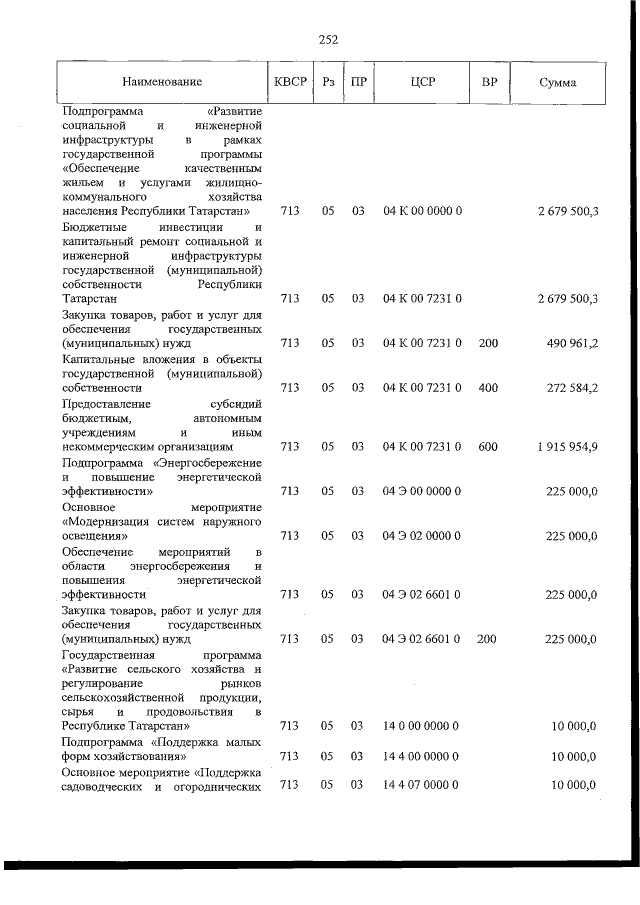 252

| Наименование | КВСР | Рз | ПР | ЦСР | ВР | Сумма |
|---|---|---|---|---|---|---|
| Подпрограмма «Развитие социальной и инженерной инфраструктуры в рамках государственной программы «Обеспечение качественным жильем и услугами жилищно-коммунального хозяйства населения Республики Татарстан» | 713 | 05 | 03 | 04 К 00 0000 0 | | 2 679 500,3 |
| Бюджетные инвестиции и капитальный ремонт социальной и инженерной инфраструктуры государственной (муниципальной) собственности Республики Татарстан | 713 | 05 | 03 | 04 К 00 7231 0 | | 2 679 500,3 |
| Закупка товаров, работ и услуг для обеспечения государственных (муниципальных) нужд | 713 | 05 | 03 | 04 К 00 7231 0 | 200 | 490 961,2 |
| Капитальные вложения в объекты государственной (муниципальной) собственности | 713 | 05 | 03 | 04 К 00 7231 0 | 400 | 272 584,2 |
| Предоставление субсидий бюджетным, автономным учреждениям и иным некоммерческим организациям | 713 | 05 | 03 | 04 К 00 7231 0 | 600 | 1 915 954,9 |
| Подпрограмма «Энергосбережение и повышение энергетической эффективности» | 713 | 05 | 03 | 04 Э 00 0000 0 | | 225 000,0 |
| Основное мероприятие «Модернизация систем наружного освещения» | 713 | 05 | 03 | 04 Э 02 0000 0 | | 225 000,0 |
| Обеспечение мероприятий в области энергосбережения и повышения энергетической эффективности | 713 | 05 | 03 | 04 Э 02 6601 0 | | 225 000,0 |
| Закупка товаров, работ и услуг для обеспечения государственных (муниципальных) нужд | 713 | 05 | 03 | 04 Э 02 6601 0 | 200 | 225 000,0 |
| Государственная программа «Развитие сельского хозяйства и регулирование рынков сельскохозяйственной продукции, сырья и продовольствия в Республике Татарстан» | 713 | 05 | 03 | 14 0 00 0000 0 | | 10 000,0 |
| Подпрограмма «Поддержка малых форм хозяйствования» | 713 | 05 | 03 | 14 4 00 0000 0 | | 10 000,0 |
| Основное мероприятие «Поддержка садоводческих и огороднических | 713 | 05 | 03 | 14 4 07 0000 0 | | 10 000,0 |